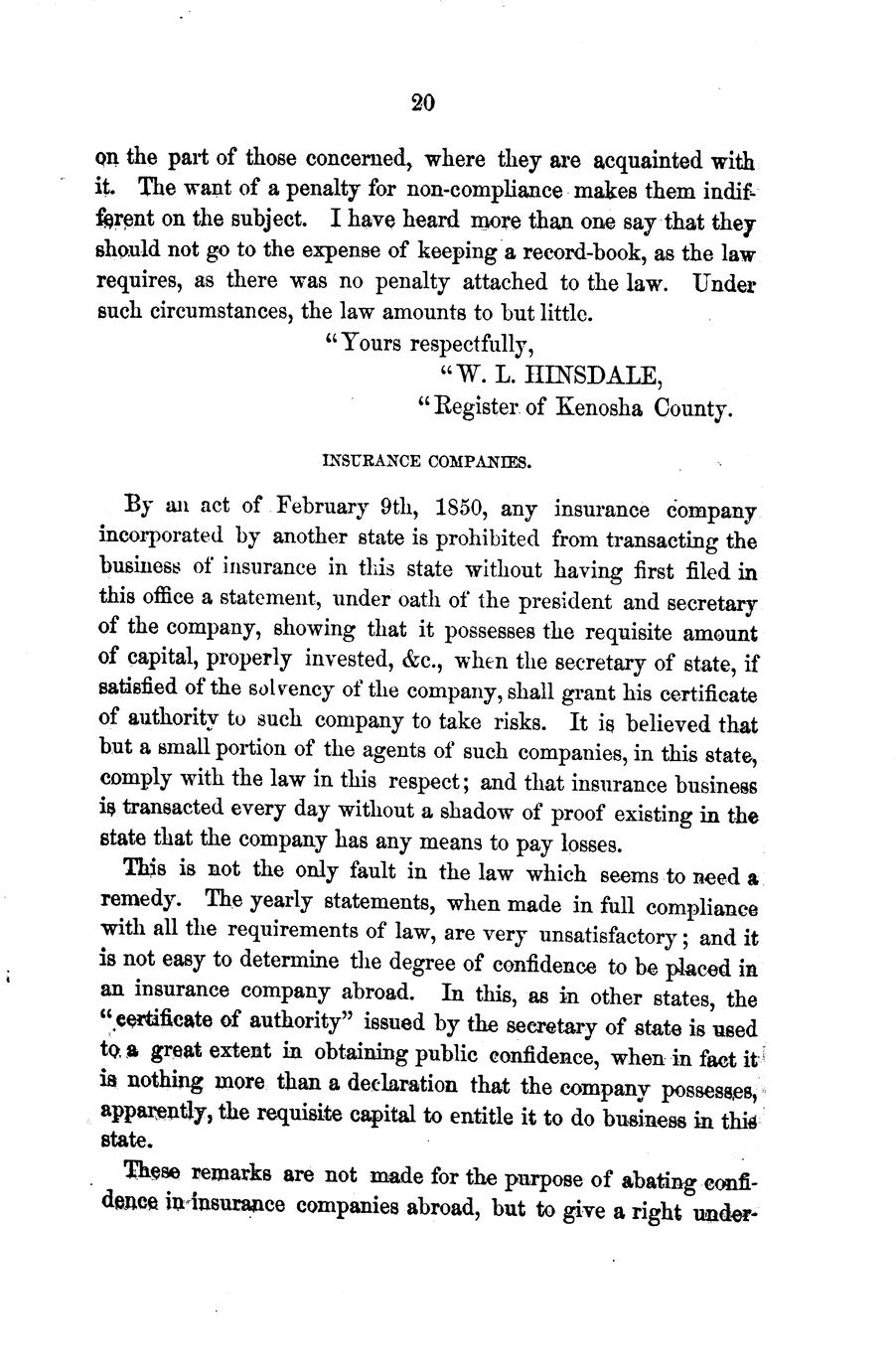 20

on the part of those concerned, where they are acquainted with it. The want of a penalty for non-compliance makes them indifferent on the subject. I have heard more than one say that they should not go to the expense of keeping a record-book, as the law requires, as there was no penalty attached to the law. Under such circumstances, the law amounts to but little.

"Yours respectfully,

"W. L. HINSDALE,

"Register of Kenosha County.

INSURANCE COMPANIES.

By an act of February 9th, 1850, any insurance company incorporated by another state is prohibited from transacting the business of insurance in this state without having first filed in this office a statement, under oath of the president and secretary of the company, showing that it possesses the requisite amount of capital, properly invested, &c., when the secretary of state, if satisfied of the solvency of the company, shall grant his certificate of authority to such company to take risks. It is believed that but a small portion of the agents of such companies, in this state, comply with the law in this respect; and that insurance business is transacted every day without a shadow of proof existing in the state that the company has any means to pay losses.

This is not the only fault in the law which seems to need a remedy. The yearly statements, when made in full compliance with all the requirements of law, are very unsatisfactory; and it is not easy to determine the degree of confidence to be placed in an insurance company abroad. In this, as in other states, the "certificate of authority" issued by the secretary of state is used to a great extent in obtaining public confidence, when in fact it is nothing more than a declaration that the company possesses, apparently, the requisite capital to entitle it to do business in this state.

These remarks are not made for the purpose of abating confidence in insurance companies abroad, but to give a right under-